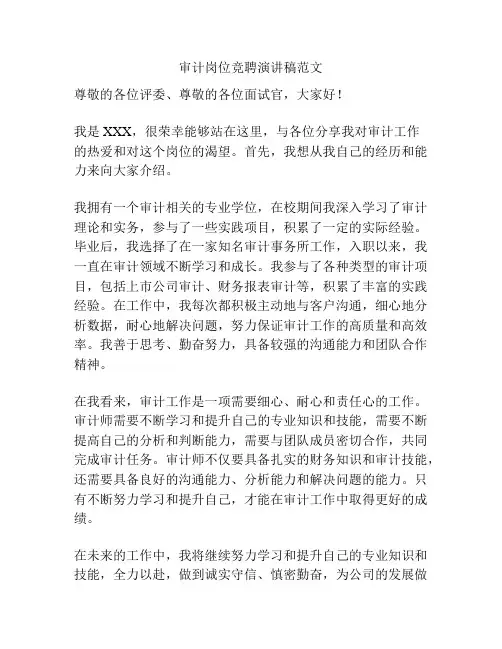 审计岗位竞聘演讲稿范文

尊敬的各位评委、尊敬的各位面试官，大家好！

我是 XXX，很荣幸能够站在这里，与各位分享我对审计工作的热爱和对这个岗位的渴望。首先，我想从我自己的经历和能力来向大家介绍。

我拥有一个审计相关的专业学位，在校期间我深入学习了审计理论和实务，参与了一些实践项目，积累了一定的实际经验。毕业后，我选择了在一家知名审计事务所工作，入职以来，我一直在审计领域不断学习和成长。我参与了各种类型的审计项目，包括上市公司审计、财务报表审计等，积累了丰富的实践经验。在工作中，我每次都积极主动地与客户沟通，细心地分析数据，耐心地解决问题，努力保证审计工作的高质量和高效率。我善于思考、勤奋努力，具备较强的沟通能力和团队合作精神。

在我看来，审计工作是一项需要细心、耐心和责任心的工作。审计师需要不断学习和提升自己的专业知识和技能，需要不断提高自己的分析和判断能力，需要与团队成员密切合作，共同完成审计任务。审计师不仅要具备扎实的财务知识和审计技能，还需要具备良好的沟通能力、分析能力和解决问题的能力。只有不断努力学习和提升自己，才能在审计工作中取得更好的成绩。

在未来的工作中，我将继续努力学习和提升自己的专业知识和技能，全力以赴，做到诚实守信、慎密勤奋，为公司的发展做